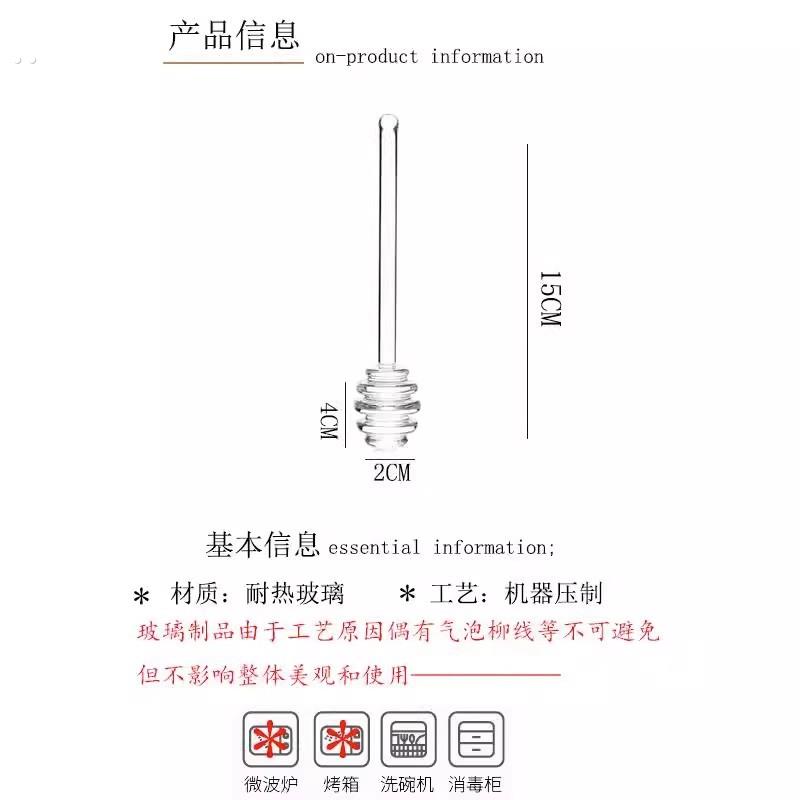 产品信息 on-product information

15CM

4CM

2CM

基本信息 essential information;

＊ 材质：耐热玻璃　＊ 工艺：机器压制

玻璃制品由于工艺原因偶有气泡柳线等不可避免

但不影响整体美观和使用

微波炉　烤箱　洗碗机　消毒柜